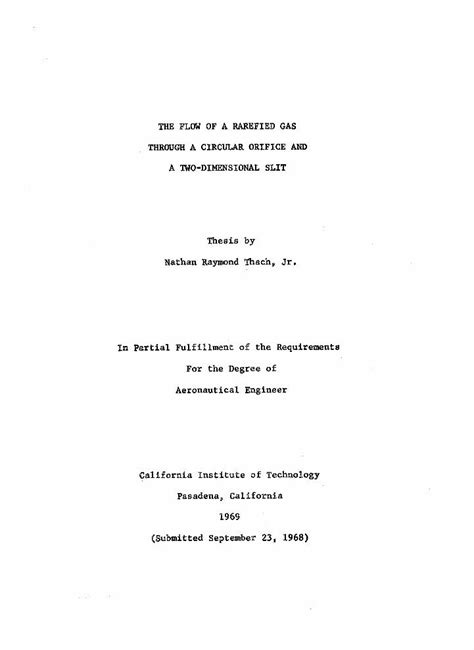 THE FLOW OF A RAREFIED GAS
THROUGH A CIRCULAR ORIFICE AND
A TWO-DIMENSIONAL SLIT

Thesis by
Nathan Raymond Thach, Jr.

In Partial Fulfillment of the Requirements
For the Degree of
Aeronautical Engineer

California Institute of Technology
Pasadena, California
1969
(Submitted September 23, 1968)